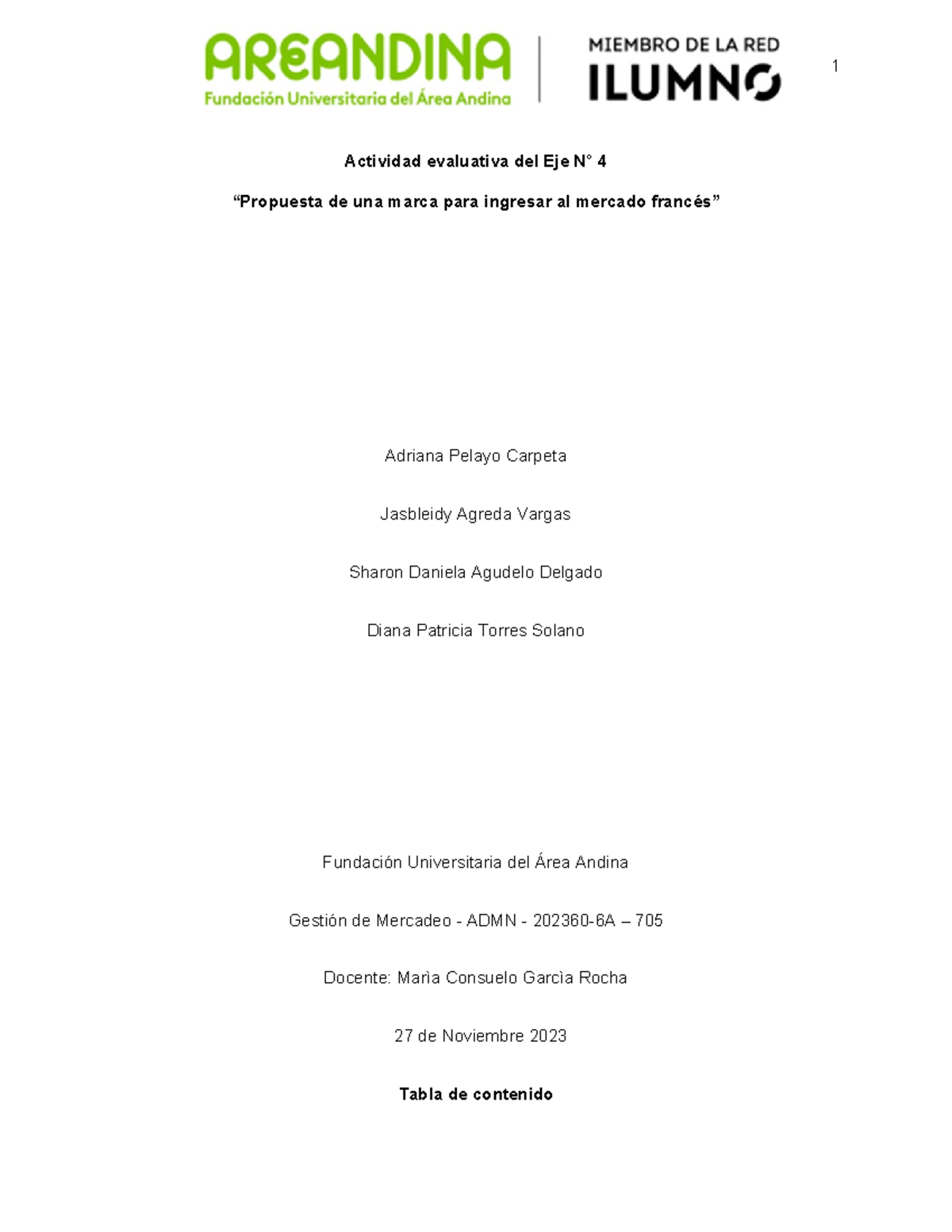 AREANDINA
Fundación Universitaria del Área Andina

MIEMBRO DE LA RED
ILUMNO

1

Actividad evaluativa del Eje N° 4

“Propuesta de una marca para ingresar al mercado francés”

Adriana Pelayo Carpeta

Jasbleidy Agreda Vargas

Sharon Daniela Agudelo Delgado

Diana Patricia Torres Solano

Fundación Universitaria del Área Andina

Gestión de Mercadeo - ADMN - 202360-6A – 705

Docente: Marìa Consuelo Garcìa Rocha

27 de Noviembre 2023

Tabla de contenido